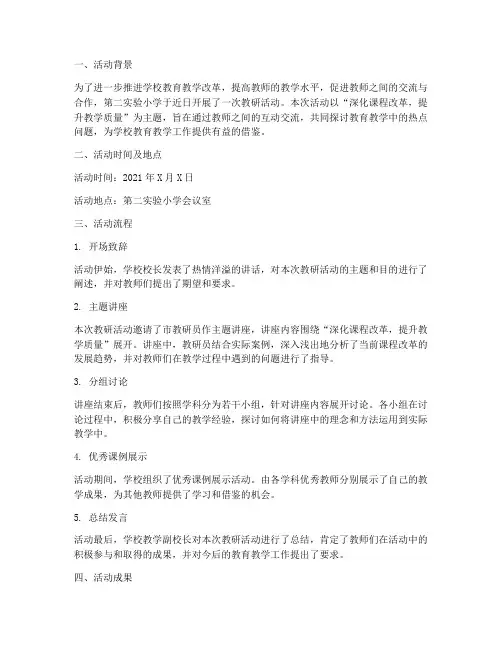 一、活动背景

为了进一步推进学校教育教学改革，提高教师的教学水平，促进教师之间的交流与合作，第二实验小学于近日开展了一次教研活动。本次活动以“深化课程改革，提升教学质量”为主题，旨在通过教师之间的互动交流，共同探讨教育教学中的热点问题，为学校教育教学工作提供有益的借鉴。

二、活动时间及地点

活动时间：2021 年 X 月 X 日

活动地点：第二实验小学会议室

三、活动流程

1. 开场致辞

活动伊始，学校校长发表了热情洋溢的讲话，对本次教研活动的主题和目的进行了阐述，并对教师们提出了期望和要求。

2. 主题讲座

本次教研活动邀请了市教研员作主题讲座，讲座内容围绕“深化课程改革，提升教学质量”展开。讲座中，教研员结合实际案例，深入浅出地分析了当前课程改革的发展趋势，并对教师们在教学过程中遇到的问题进行了指导。

3. 分组讨论

讲座结束后，教师们按照学科分为若干小组，针对讲座内容展开讨论。各小组在讨论过程中，积极分享自己的教学经验，探讨如何将讲座中的理念和方法运用到实际教学中。

4. 优秀课例展示

活动期间，学校组织了优秀课例展示活动。由各学科优秀教师分别展示了自己的教学成果，为其他教师提供了学习和借鉴的机会。

5. 总结发言

活动最后，学校教学副校长对本次教研活动进行了总结，肯定了教师们在活动中的积极参与和取得的成果，并对今后的教育教学工作提出了要求。

四、活动成果